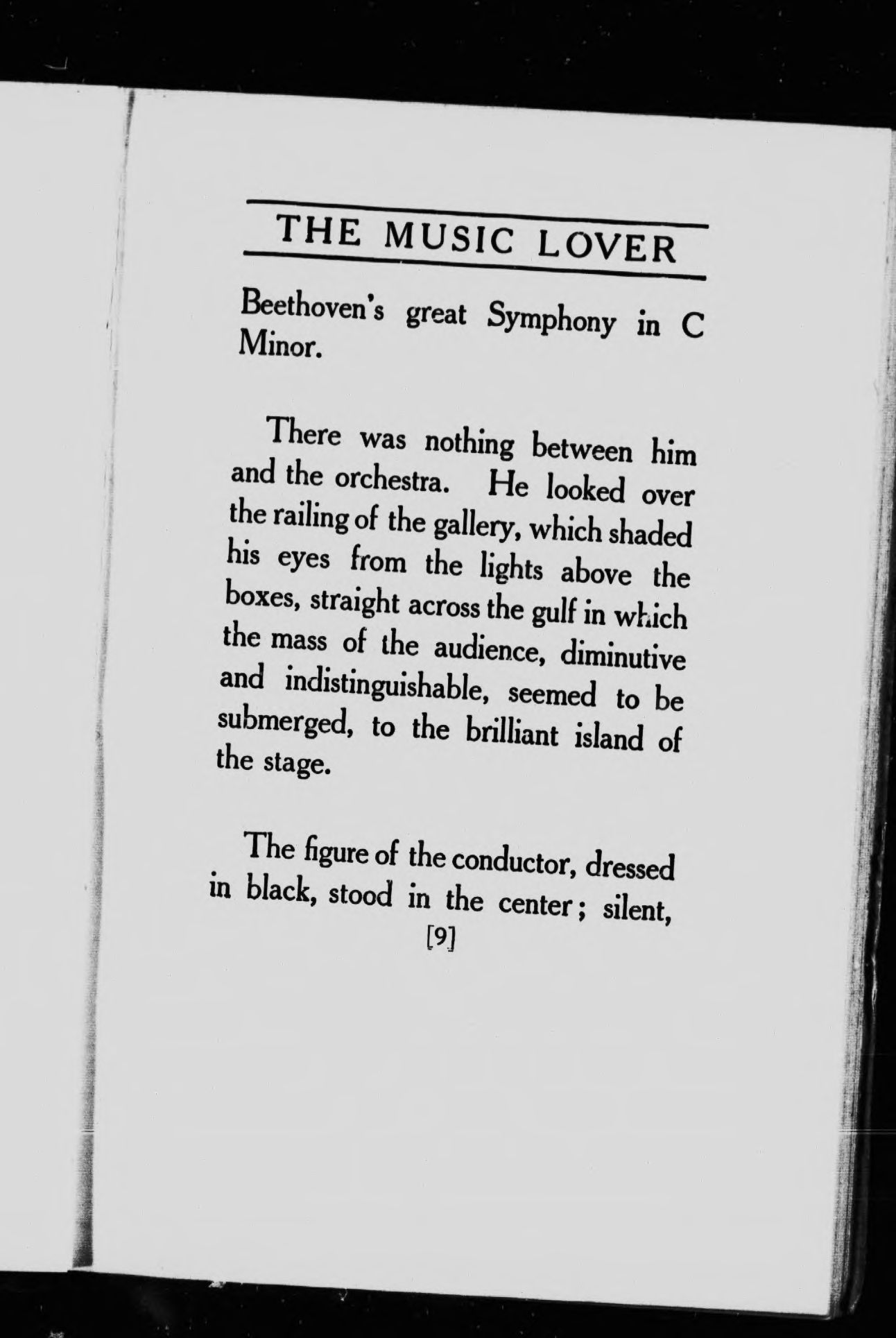 THE MUSIC LOVER

Beethoven's great Symphony in C Minor.

There was nothing between him and the orchestra. He looked over the railing of the gallery, which shaded his eyes from the lights above the boxes, straight across the gulf in which the mass of the audience, diminutive and indistinguishable, seemed to be submerged, to the brilliant island of the stage.

The figure of the conductor, dressed in black, stood in the center; silent,

[9]